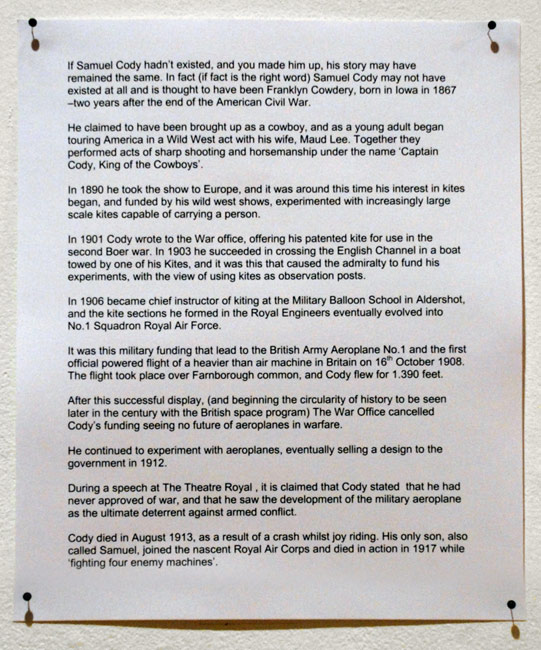 If Samuel Cody hadn't existed, and you made him up, his story may have remained the same. In fact (if fact is the right word) Samuel Cody may not have existed at all and is thought to have been Franklyn Cowdery, born in Iowa in 1867 –two years after the end of the American Civil War.

He claimed to have been brought up as a cowboy, and as a young adult began touring America in a Wild West act with his wife, Maud Lee. Together they performed acts of sharp shooting and horsemanship under the name 'Captain Cody, King of the Cowboys'.

In 1890 he took the show to Europe, and it was around this time his interest in kites began, and funded by his wild west shows, experimented with increasingly large scale kites capable of carrying a person.

In 1901 Cody wrote to the War office, offering his patented kite for use in the second Boer war. In 1903 he succeeded in crossing the English Channel in a boat towed by one of his Kites, and it was this that caused the admiralty to fund his experiments, with the view of using kites as observation posts.

In 1906 became chief instructor of kiting at the Military Balloon School in Aldershot, and the kite sections he formed in the Royal Engineers eventually evolved into No.1 Squadron Royal Air Force.

It was this military funding that lead to the British Army Aeroplane No.1 and the first official powered flight of a heavier than air machine in Britain on 16$^{th}$ October 1908. The flight took place over Farnborough common, and Cody flew for 1.390 feet.

After this successful display, (and beginning the circularity of history to be seen later in the century with the British space program) The War Office cancelled Cody's funding seeing no future of aeroplanes in warfare.

He continued to experiment with aeroplanes, eventually selling a design to the government in 1912.

During a speech at The Theatre Royal , it is claimed that Cody stated that he had never approved of war, and that he saw the development of the military aeroplane as the ultimate deterrent against armed conflict.

Cody died in August 1913, as a result of a crash whilst joy riding. His only son, also called Samuel, joined the nascent Royal Air Corps and died in action in 1917 while 'fighting four enemy machines'.